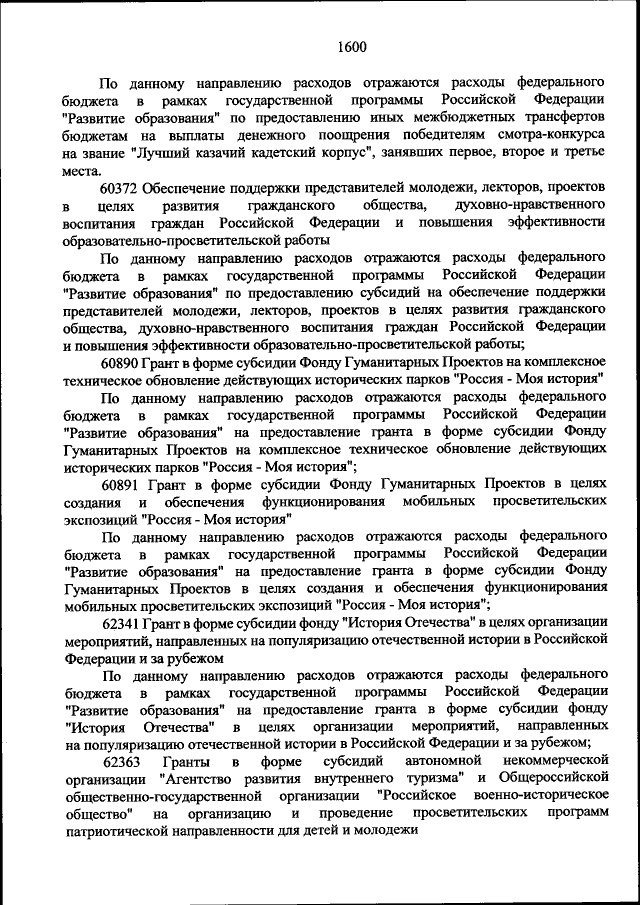 1600

По данному направлению расходов отражаются расходы федерального бюджета в рамках государственной программы Российской Федерации "Развитие образования" по предоставлению иных межбюджетных трансфертов бюджетам на выплаты денежного поощрения победителям смотра-конкурса на звание "Лучший казачий кадетский корпус", занявших первое, второе и третье места.

60372 Обеспечение поддержки представителей молодежи, лекторов, проектов в целях развития гражданского общества, духовно-нравственного воспитания граждан Российской Федерации и повышения эффективности образовательно-просветительской работы

По данному направлению расходов отражаются расходы федерального бюджета в рамках государственной программы Российской Федерации "Развитие образования" по предоставлению субсидий на обеспечение поддержки представителей молодежи, лекторов, проектов в целях развития гражданского общества, духовно-нравственного воспитания граждан Российской Федерации и повышения эффективности образовательно-просветительской работы;

60890 Грант в форме субсидии Фонду Гуманитарных Проектов на комплексное техническое обновление действующих исторических парков "Россия - Моя история"

По данному направлению расходов отражаются расходы федерального бюджета в рамках государственной программы Российской Федерации "Развитие образования" на предоставление гранта в форме субсидии Фонду Гуманитарных Проектов на комплексное техническое обновление действующих исторических парков "Россия - Моя история";

60891 Грант в форме субсидии Фонду Гуманитарных Проектов в целях создания и обеспечения функционирования мобильных просветительских экспозиций "Россия - Моя история"

По данному направлению расходов отражаются расходы федерального бюджета в рамках государственной программы Российской Федерации "Развитие образования" на предоставление гранта в форме субсидии Фонду Гуманитарных Проектов в целях создания и обеспечения функционирования мобильных просветительских экспозиций "Россия - Моя история";

62341 Грант в форме субсидии фонду "История Отечества" в целях организации мероприятий, направленных на популяризацию отечественной истории в Российской Федерации и за рубежом

По данному направлению расходов отражаются расходы федерального бюджета в рамках государственной программы Российской Федерации "Развитие образования" на предоставление гранта в форме субсидии фонду "История Отечества" в целях организации мероприятий, направленных на популяризацию отечественной истории в Российской Федерации и за рубежом;

62363 Гранты в форме субсидий автономной некоммерческой организации "Агентство развития внутреннего туризма" и Общероссийской общественно-государственной организации "Российское военно-историческое общество" на организацию и проведение просветительских программ патриотической направленности для детей и молодежи